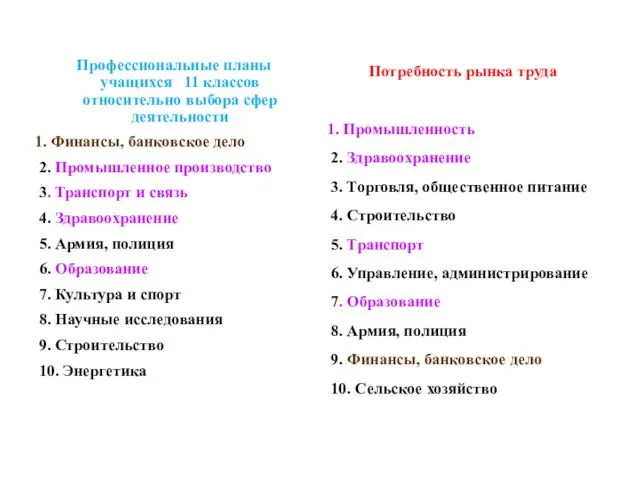 Профессиональные планы учащихся 11 классов относительно выбора сфер деятельности

1. Финансы, банковское дело
2. Промышленное производство
3. Транспорт и связь
4. Здравоохранение
5. Армия, полиция
6. Образование
7. Культура и спорт
8. Научные исследования
9. Строительство
10. Энергетика

Потребность рынка труда

1. Промышленность
2. Здравоохранение
3. Торговля, общественное питание
4. Строительство
5. Транспорт
6. Управление, администрирование
7. Образование
8. Армия, полиция
9. Финансы, банковское дело
10. Сельское хозяйство